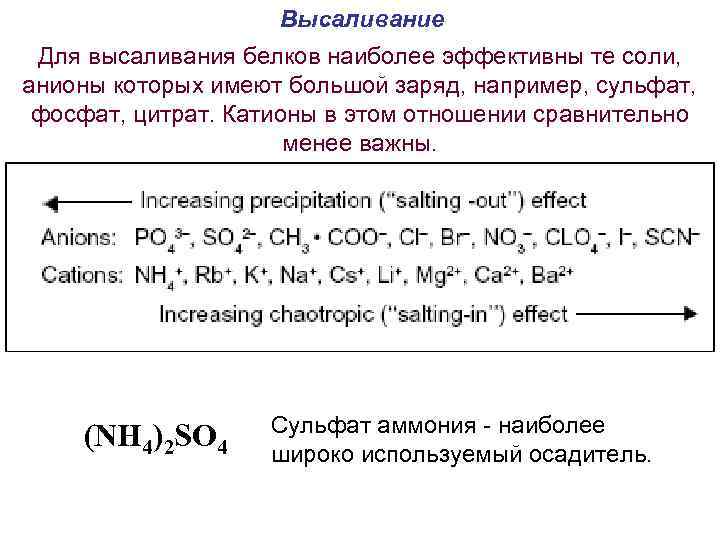 Высаливание

Для высаливания белков наиболее эффективны те соли, анионы которых имеют большой заряд, например, сульфат, фосфат, цитрат. Катионы в этом отношении сравнительно менее важны.

Increasing precipitation ("salting -out") effect

Anions: $PO_4^{3-}$, $SO_4^{2-}$, $CH_3 \cdot COO^-$, $Cl^-$, $Br^-$, $NO_3^-$, $CLO_4^-$, $I^-$, $SCN^-$

Cations: $NH_4^+$, $Rb^+$, $K^+$, $Na^+$, $Cs^+$, $Li^+$, $Mg^{2+}$, $Ca^{2+}$, $Ba^{2+}$

Increasing chaotropic ("salting-in") effect

$(NH_4)_2SO_4$

Сульфат аммония - наиболее широко используемый осадитель.